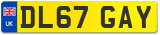 UK
DL67 GAY